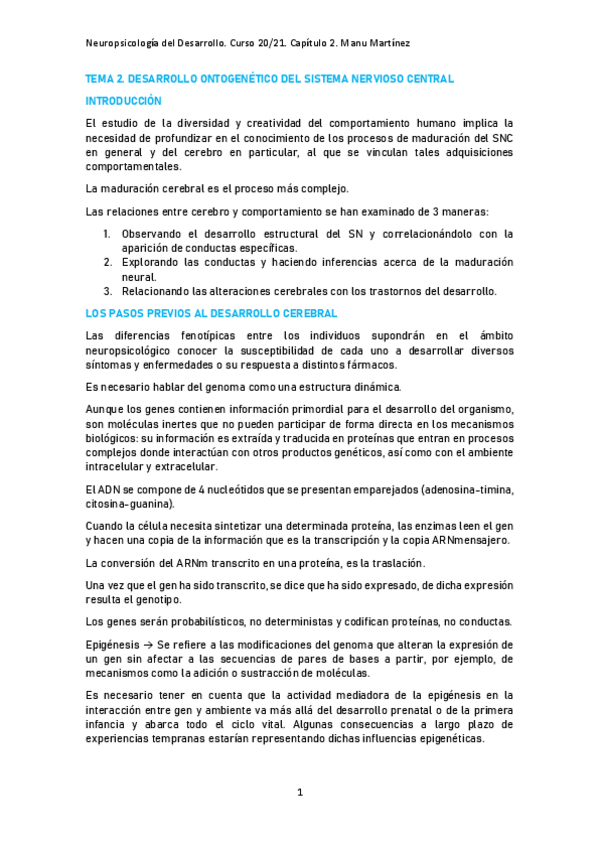 Neuropsicología del Desarrollo. Curso 20/21. Capítulo 2. Manu Martínez

TEMA 2. DESARROLLO ONTOGENÉTICO DEL SISTEMA NERVIOSO CENTRAL

INTRODUCCIÓN

El estudio de la diversidad y creatividad del comportamiento humano implica la necesidad de profundizar en el conocimiento de los procesos de maduración del SNC en general y del cerebro en particular, al que se vinculan tales adquisiciones comportamentales.

La maduración cerebral es el proceso más complejo.

Las relaciones entre cerebro y comportamiento se han examinado de 3 maneras:

1. Observando el desarrollo estructural del SN y correlacionándolo con la aparición de conductas específicas.
2. Explorando las conductas y haciendo inferencias acerca de la maduración neural.
3. Relacionando las alteraciones cerebrales con los trastornos del desarrollo.

LOS PASOS PREVIOS AL DESARROLLO CEREBRAL

Las diferencias fenotípicas entre los individuos supondrán en el ámbito neuropsicológico conocer la susceptibilidad de cada uno a desarrollar diversos síntomas y enfermedades o su respuesta a distintos fármacos.

Es necesario hablar del genoma como una estructura dinámica.

Aunque los genes contienen información primordial para el desarrollo del organismo, son moléculas inertes que no pueden participar de forma directa en los mecanismos biológicos: su información es extraída y traducida en proteínas que entran en procesos complejos donde interactúan con otros productos genéticos, así como con el ambiente intracelular y extracelular.

El ADN se compone de 4 nucleótidos que se presentan emparejados (adenosina-timina, citosina-guanina).

Cuando la célula necesita sintetizar una determinada proteína, las enzimas leen el gen y hacen una copia de la información que es la transcripción y la copia ARNmensajero.

La conversión del ARNm transcrito en una proteína, es la traslación.

Una vez que el gen ha sido transcrito, se dice que ha sido expresado, de dicha expresión resulta el genotipo.

Los genes serán probabilísticos, no deterministas y codifican proteínas, no conductas.

Epigénesis → Se refiere a las modificaciones del genoma que alteran la expresión de un gen sin afectar a las secuencias de pares de bases a partir, por ejemplo, de mecanismos como la adición o sustracción de moléculas.

Es necesario tener en cuenta que la actividad mediadora de la epigénesis en la interacción entre gen y ambiente va más allá del desarrollo prenatal o de la primera infancia y abarca todo el ciclo vital. Algunas consecuencias a largo plazo de experiencias tempranas estarían representando dichas influencias epigenéticas.

1